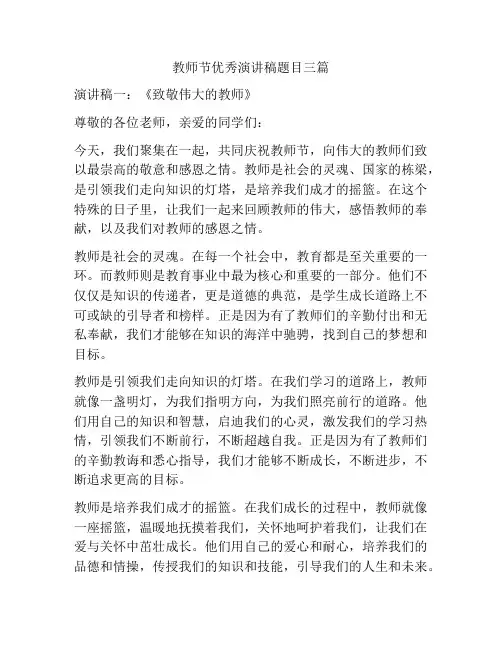 教师节优秀演讲稿题目三篇

演讲稿一：《致敬伟大的教师》

尊敬的各位老师，亲爱的同学们：

今天，我们聚集在一起，共同庆祝教师节，向伟大的教师们致以最崇高的敬意和感恩之情。教师是社会的灵魂、国家的栋梁，是引领我们走向知识的灯塔，是培养我们成才的摇篮。在这个特殊的日子里，让我们一起来回顾教师的伟大，感悟教师的奉献，以及我们对教师的感恩之情。

教师是社会的灵魂。在每一个社会中，教育都是至关重要的一环。而教师则是教育事业中最为核心和重要的一部分。他们不仅仅是知识的传递者，更是道德的典范，是学生成长道路上不可或缺的引导者和榜样。正是因为有了教师们的辛勤付出和无私奉献，我们才能够在知识的海洋中驰骋，找到自己的梦想和目标。

教师是引领我们走向知识的灯塔。在我们学习的道路上，教师就像一盏明灯，为我们指明方向，为我们照亮前行的道路。他们用自己的知识和智慧，启迪我们的心灵，激发我们的学习热情，引领我们不断前行，不断超越自我。正是因为有了教师们的辛勤教诲和悉心指导，我们才能够不断成长，不断进步，不断追求更高的目标。

教师是培养我们成才的摇篮。在我们成长的过程中，教师就像一座摇篮，温暖地抚摸着我们，关怀地呵护着我们，让我们在爱与关怀中茁壮成长。他们用自己的爱心和耐心，培养我们的品德和情操，传授我们的知识和技能，引导我们的人生和未来。